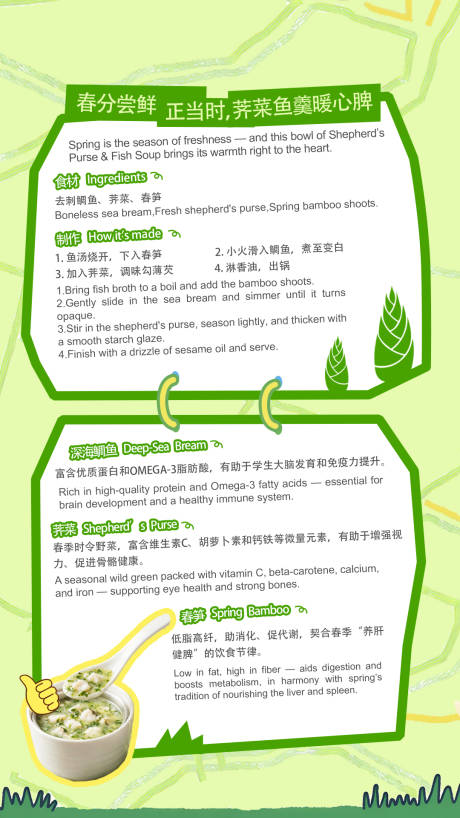 春分尝鲜 正当时,荠菜鱼羹暖心脾

Spring is the season of freshness — and this bowl of Shepherd's Purse & Fish Soup brings its warmth right to the heart.

食材 Ingredients

去刺鲷鱼、荠菜、春笋
Boneless sea bream,Fresh shepherd's purse,Spring bamboo shoots.

制作 How it's made

1. 鱼汤烧开，下入春笋
2. 小火滑入鲷鱼，煮至变白
3. 加入荠菜，调味勾薄芡
4. 淋香油，出锅

1.Bring fish broth to a boil and add the bamboo shoots.
2.Gently slide in the sea bream and simmer until it turns opaque.
3.Stir in the shepherd's purse, season lightly, and thicken with a smooth starch glaze.
4.Finish with a drizzle of sesame oil and serve.

深海鲷鱼 Deep-Sea Bream

富含优质蛋白和OMEGA-3脂肪酸，有助于学生大脑发育和免疫力提升。
Rich in high-quality protein and Omega-3 fatty acids — essential for brain development and a healthy immune system.

荠菜 Shepherd's Purse

春季时令野菜，富含维生素C、胡萝卜素和钙铁等微量元素，有助于增强视力、促进骨骼健康。
A seasonal wild green packed with vitamin C, beta-carotene, calcium, and iron — supporting eye health and strong bones.

春笋 Spring Bamboo

低脂高纤，助消化、促代谢，契合春季"养肝健脾"的饮食节律。
Low in fat, high in fiber — aids digestion and boosts metabolism, in harmony with spring's tradition of nourishing the liver and spleen.